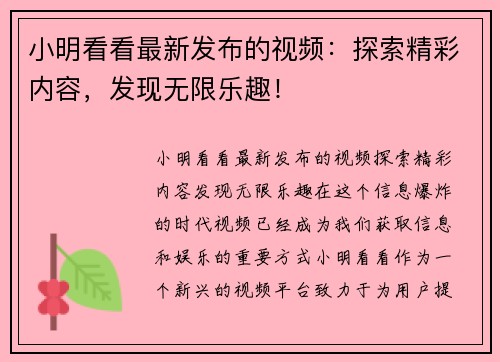 小明看看最新发布的视频：探索精彩内容，发现无限乐趣！

小明看看最新发布的视频探索精彩内容发现无限乐趣在这个信息爆炸的时代视频已经成为我们获取信息和娱乐的重要方式小明看看作为一个新兴的视频平台致力于为用户提